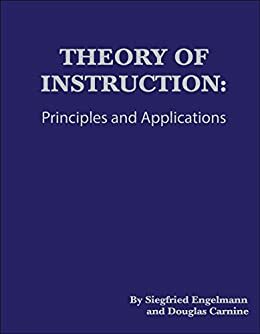 THEORY OF INSTRUCTION:

Principles and Applications

By Siegfried Engelmann and Douglas Carnine